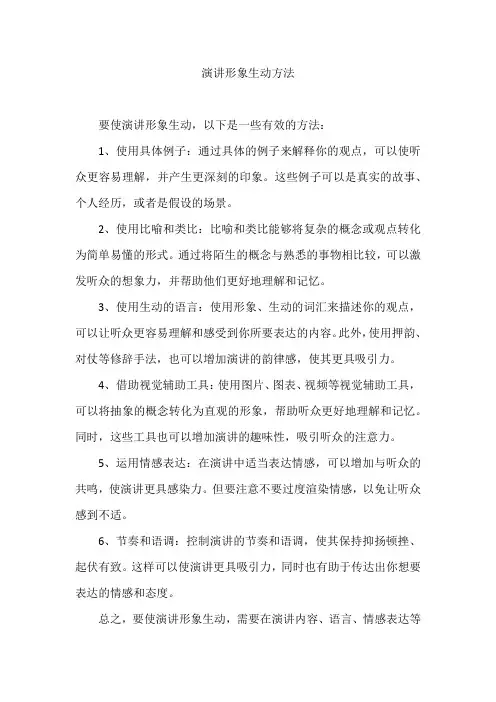 演讲形象生动方法

要使演讲形象生动，以下是一些有效的方法：

1、使用具体例子：通过具体的例子来解释你的观点，可以使听众更容易理解，并产生更深刻的印象。这些例子可以是真实的故事、个人经历，或者是假设的场景。

2、使用比喻和类比：比喻和类比能够将复杂的概念或观点转化为简单易懂的形式。通过将陌生的概念与熟悉的事物相比较，可以激发听众的想象力，并帮助他们更好地理解和记忆。

3、使用生动的语言：使用形象、生动的词汇来描述你的观点，可以让听众更容易理解和感受到你所要表达的内容。此外，使用押韵、对仗等修辞手法，也可以增加演讲的韵律感，使其更具吸引力。

4、借助视觉辅助工具：使用图片、图表、视频等视觉辅助工具，可以将抽象的概念转化为直观的形象，帮助听众更好地理解和记忆。同时，这些工具也可以增加演讲的趣味性，吸引听众的注意力。

5、运用情感表达：在演讲中适当表达情感，可以增加与听众的共鸣，使演讲更具感染力。但要注意不要过度渲染情感，以免让听众感到不适。

6、节奏和语调：控制演讲的节奏和语调，使其保持抑扬顿挫、起伏有致。这样可以使演讲更具吸引力，同时也有助于传达出你想要表达的情感和态度。

总之，要使演讲形象生动，需要在演讲内容、语言、情感表达等